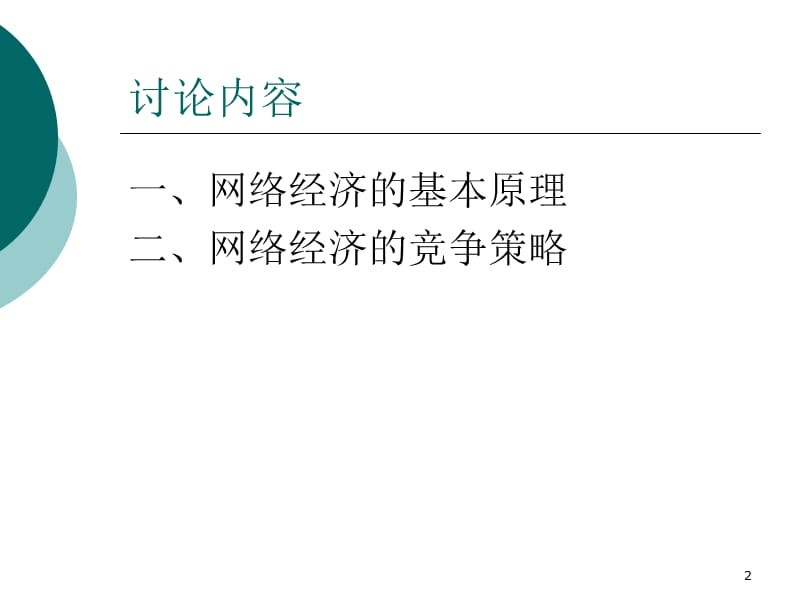 讨论内容

一、网络经济的基本原理
二、网络经济的竞争策略

2